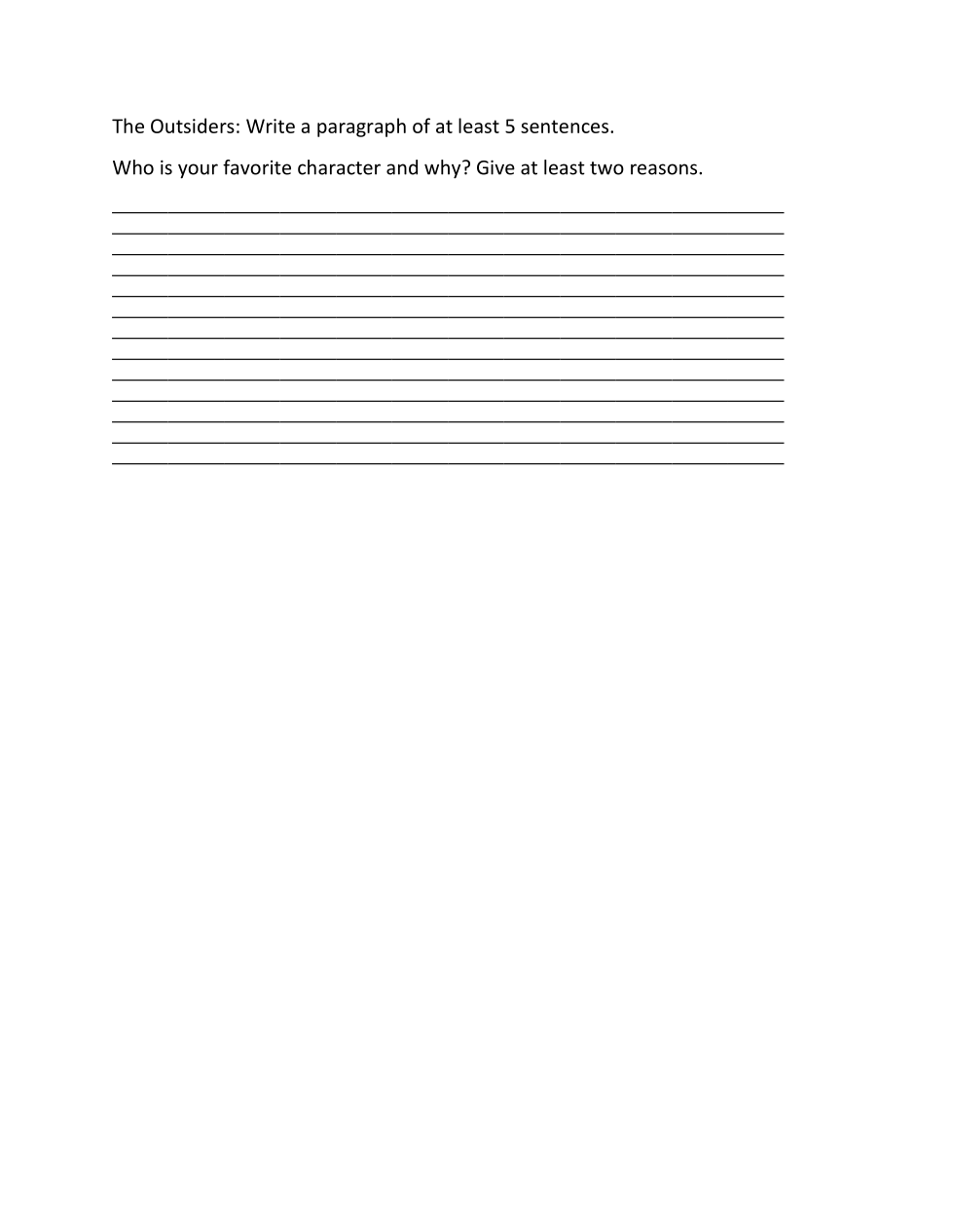 The Outsiders: Write a paragraph of at least 5 sentences.

Who is your favorite character and why? Give at least two reasons.